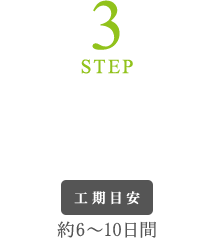 3
STEP

工期目安
約6～10日間